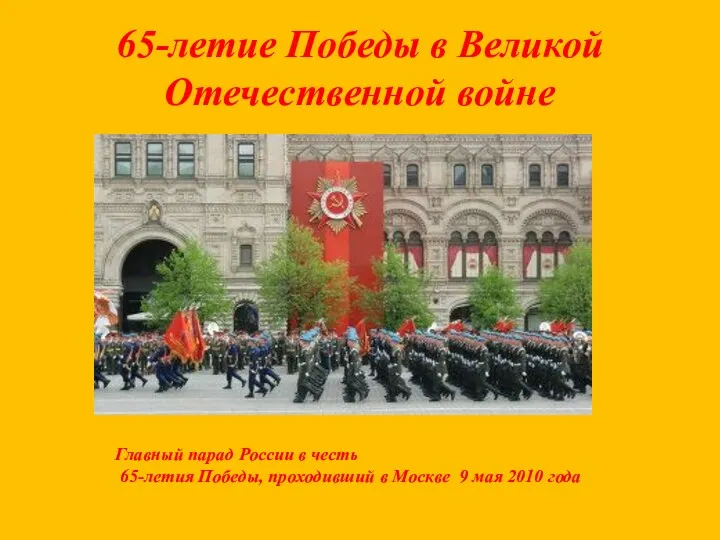 65-летие Победы в Великой Отечественной войне

Главный парад России в честь
65-летия Победы, проходивший в Москве 9 мая 2010 года